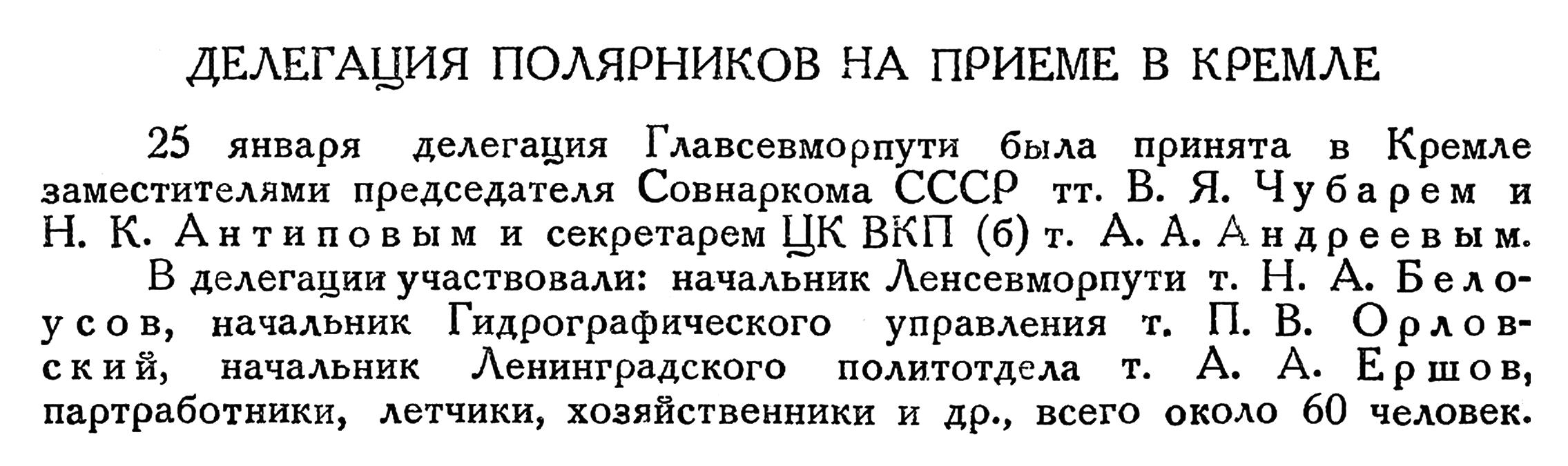 ДЕЛЕГАЦИЯ ПОЛЯРНИКОВ НА ПРИЕМЕ В КРЕМЛЕ

25 января делегация Главсевморпути была принята в Кремле заместителями председателя Совнаркома СССР тт. В. Я. Чубарем и Н. К. Антиповым и секретарем ЦК ВКП (б) т. А. А. Андреевым.

В делегации участвовали: начальник Ленсевморпути т. Н. А. Белоусов, начальник Гидрографического управления т. П. В. Орловский, начальник Ленинградского политотдела т. А. А. Ершов, партработники, летчики, хозяйственники и др., всего около 60 человек.